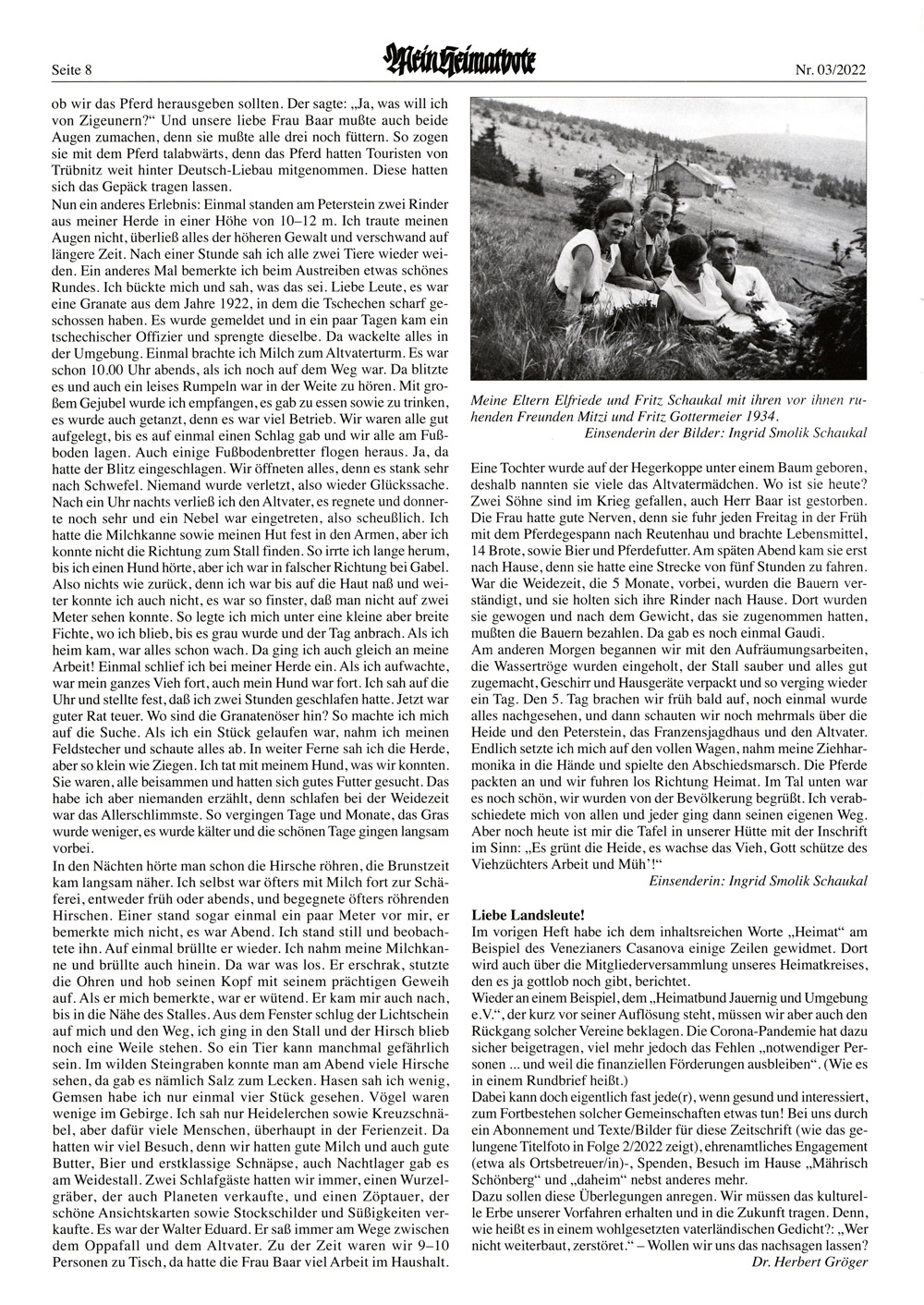 Seite 8

Mein Heimatbote

Nr. 03/2022

ob wir das Pferd herausgeben sollten. Der sagte: „Ja, was will ich von Zigeunern?" Und unsere liebe Frau Baar mußte auch beide Augen zumachen, denn sie mußte alle drei noch füttern. So zogen sie mit dem Pferd talabwärts, denn das Pferd hatten Touristen von Trübnitz weit hinter Deutsch-Liebau mitgenommen. Diese hatten sich das Gepäck tragen lassen.
Nun ein anderes Erlebnis: Einmal standen am Peterstein zwei Rinder aus meiner Herde in einer Höhe von 10–12 m. Ich traute meinen Augen nicht, überließ alles der höheren Gewalt und verschwand auf längere Zeit. Nach einer Stunde sah ich alle zwei Tiere wieder weiden. Ein anderes Mal bemerkte ich beim Austreiben etwas schönes Rundes. Ich bückte mich und sah, was das sei. Liebe Leute, es war eine Granate aus dem Jahre 1922, in dem die Tschechen scharf geschossen haben. Es wurde gemeldet und in ein paar Tagen kam ein tschechischer Offizier und sprengte dieselbe. Da wackelte alles in der Umgebung. Einmal brachte ich Milch zum Altvaterturm. Es war schon 10.00 Uhr abends, als ich noch auf dem Weg war. Da blitzte es und auch ein leises Rumpeln war in der Weite zu hören. Mit großem Gejubel wurde ich empfangen, es gab zu essen sowie zu trinken, es wurde auch getanzt, denn es war viel Betrieb. Wir waren alle gut aufgelegt, bis es auf einmal einen Schlag gab und wir alle am Fußboden lagen. Auch einige Fußbodenbretter flogen heraus. Ja, da hatte der Blitz eingeschlagen. Wir öffneten alles, denn es stank sehr nach Schwefel. Niemand wurde verletzt, also wieder Glückssache. Nach ein Uhr nachts verließ ich den Altvater, es regnete und donnerte noch sehr und ein Nebel war eingetreten, also scheußlich. Ich hatte die Milchkanne sowie meinen Hut fest in den Armen, aber ich konnte nicht die Richtung zum Stall finden. So irrte ich lange herum, bis ich einen Hund hörte, aber ich war in falscher Richtung bei Gabel. Also nichts wie zurück, denn ich war bis auf die Haut naß und weiter konnte ich auch nicht, es war so finster, daß man nicht auf zwei Meter sehen konnte. So legte ich mich unter eine kleine aber breite Fichte, wo ich blieb, bis es grau wurde und der Tag anbrach. Als ich heim kam, war alles schon wach. Da ging ich auch gleich an meine Arbeit! Einmal schlief ich bei meiner Herde ein. Als ich aufwachte, war mein ganzes Vieh fort, auch mein Hund war fort. Ich sah auf die Uhr und stellte fest, daß ich zwei Stunden geschlafen hatte. Jetzt war guter Rat teuer. Wo sind die Granatenöser hin? So machte ich mich auf die Suche. Als ich ein Stück gelaufen war, nahm ich meinen Feldstecher und schaute alles ab. In weiter Ferne sah ich die Herde, aber so klein wie Ziegen. Ich tat mit meinem Hund, was wir konnten. Sie waren, alle beisammen und hatten sich gutes Futter gesucht. Das habe ich aber niemanden erzählt, denn schlafen bei der Weidezeit war das Allerschlimmste. So vergingen Tage und Monate, das Gras wurde weniger, es wurde kälter und die schönen Tage gingen langsam vorbei.
In den Nächten hörte man schon die Hirsche röhren, die Brunstzeit kam langsam näher. Ich selbst war öfters mit Milch fort zur Schäferei, entweder früh oder abends, und begegnete öfters röhrenden Hirschen. Einer stand sogar einmal ein paar Meter vor mir, er bemerkte mich nicht, es war Abend. Ich stand still und beobachtete ihn. Auf einmal brüllte er wieder. Ich nahm meine Milchkanne und brüllte auch hinein. Da war was los. Er erschrak, stutzte die Ohren und hob seinen Kopf mit seinem prächtigen Geweih auf. Als er mich bemerkte, war er wütend. Er kam mir auch nach, bis in die Nähe des Stalles. Aus dem Fenster schlug der Lichtschein auf mich und den Weg, ich ging in den Stall und der Hirsch blieb noch eine Weile stehen. So ein Tier kann manchmal gefährlich sein. Im wilden Steingraben konnte man am Abend viele Hirsche sehen, da gab es nämlich Salz zum Lecken. Hasen sah ich wenig, Gemsen habe ich nur einmal vier Stück gesehen. Vögel waren wenige im Gebirge. Ich sah nur Heidelerchen sowie Kreuzschnäbel, aber dafür viele Menschen, überhaupt in der Ferienzeit. Da hatten wir viel Besuch, denn wir hatten gute Milch und auch gute Butter, Bier und erstklassige Schnäpse, auch Nachtlager gab es am Weidestall. Zwei Schlafgäste hatten wir immer, einen Wurzelgräber, der auch Planeten verkaufte, und einen Zöptauer, der schöne Ansichtskarten sowie Stockschilder und Süßigkeiten verkaufte. Es war der Walter Eduard. Er saß immer am Wege zwischen dem Oppafall und dem Altvater. Zu der Zeit waren wir 9–10 Personen zu Tisch, da hatte die Frau Baar viel Arbeit im Haushalt.

Meine Eltern Elfriede und Fritz Schaukal mit ihren vor ihnen ruhenden Freunden Mitzi und Fritz Gottermeier 1934.
Einsenderin der Bilder: Ingrid Smolik Schaukal

Eine Tochter wurde auf der Hegerkoppe unter einem Baum geboren, deshalb nannten sie viele das Altvatermädchen. Wo ist sie heute? Zwei Söhne sind im Krieg gefallen, auch Herr Baar ist gestorben. Die Frau hatte gute Nerven, denn sie fuhr jeden Freitag in der Früh mit dem Pferdegespann nach Reutenhau und brachte Lebensmittel, 14 Brote, sowie Bier und Pferdefutter. Am späten Abend kam sie erst nach Hause, denn sie hatte eine Strecke von fünf Stunden zu fahren. War die Weidezeit, die 5 Monate, vorbei, wurden die Bauern verständigt, und sie holten sich ihre Rinder nach Hause. Dort wurden sie gewogen und nach dem Gewicht, das sie zugenommen hatten, mußten die Bauern bezahlen. Da gab es noch einmal Gaudi.
Am anderen Morgen begannen wir mit den Aufräumungsarbeiten, die Wassertröge wurden eingeholt, der Stall sauber und alles gut zugemacht, Geschirr und Hausgeräte verpackt und so verging wieder ein Tag. Den 5. Tag brachen wir früh bald auf, noch einmal wurde alles nachgesehen, und dann schauten wir noch mehrmals über die Heide und den Peterstein, das Franzensjagdhaus und den Altvater. Endlich setzte ich mich auf den vollen Wagen, nahm meine Ziehharmonika in die Hände und spielte den Abschiedsmarsch. Die Pferde packten an und wir fuhren los Richtung Heimat. Im Tal unten war es noch schön, wir wurden von der Bevölkerung begrüßt. Ich verabschiedete mich von allen und jeder ging dann seinen eigenen Weg. Aber noch heute ist mir die Tafel in unserer Hütte mit der Inschrift im Sinn: „Es grünt die Heide, es wachse das Vieh, Gott schütze des Viehzüchters Arbeit und Müh'!"
Einsenderin: Ingrid Smolik Schaukal

Liebe Landsleute!
Im vorigen Heft habe ich dem inhaltsreichen Worte „Heimat" am Beispiel des Venezianers Casanova einige Zeilen gewidmet. Dort wird auch über die Mitgliederversammlung unseres Heimatkreises, den es ja gottlob noch gibt, berichtet.
Wieder an einem Beispiel, dem „Heimatbund Jauernig und Umgebung e.V.", der kurz vor seiner Auflösung steht, müssen wir aber auch den Rückgang solcher Vereine beklagen. Die Corona-Pandemie hat dazu sicher beigetragen, viel mehr jedoch das Fehlen „notwendiger Personen ... und weil die finanziellen Förderungen ausbleiben". (Wie es in einem Rundbrief heißt.)
Dabei kann doch eigentlich fast jede(r), wenn gesund und interessiert, zum Fortbestehen solcher Gemeinschaften etwas tun! Bei uns durch ein Abonnement und Texte/Bilder für diese Zeitschrift (wie das gelungene Titelfoto in Folge 2/2022 zeigt), ehrenamtliches Engagement (etwa als Ortsbetreuer/in)-, Spenden, Besuch im Hause „Mährisch Schönberg" und „daheim" nebst anderes mehr.
Dazu sollen diese Überlegungen anregen. Wir müssen das kulturelle Erbe unserer Vorfahren erhalten und in die Zukunft tragen. Denn, wie heißt es in einem wohlgesetzten vaterländischen Gedicht?: „Wer nicht weiterbaut, zerstöret." – Wollen wir uns das nachsagen lassen?
Dr. Herbert Gröger